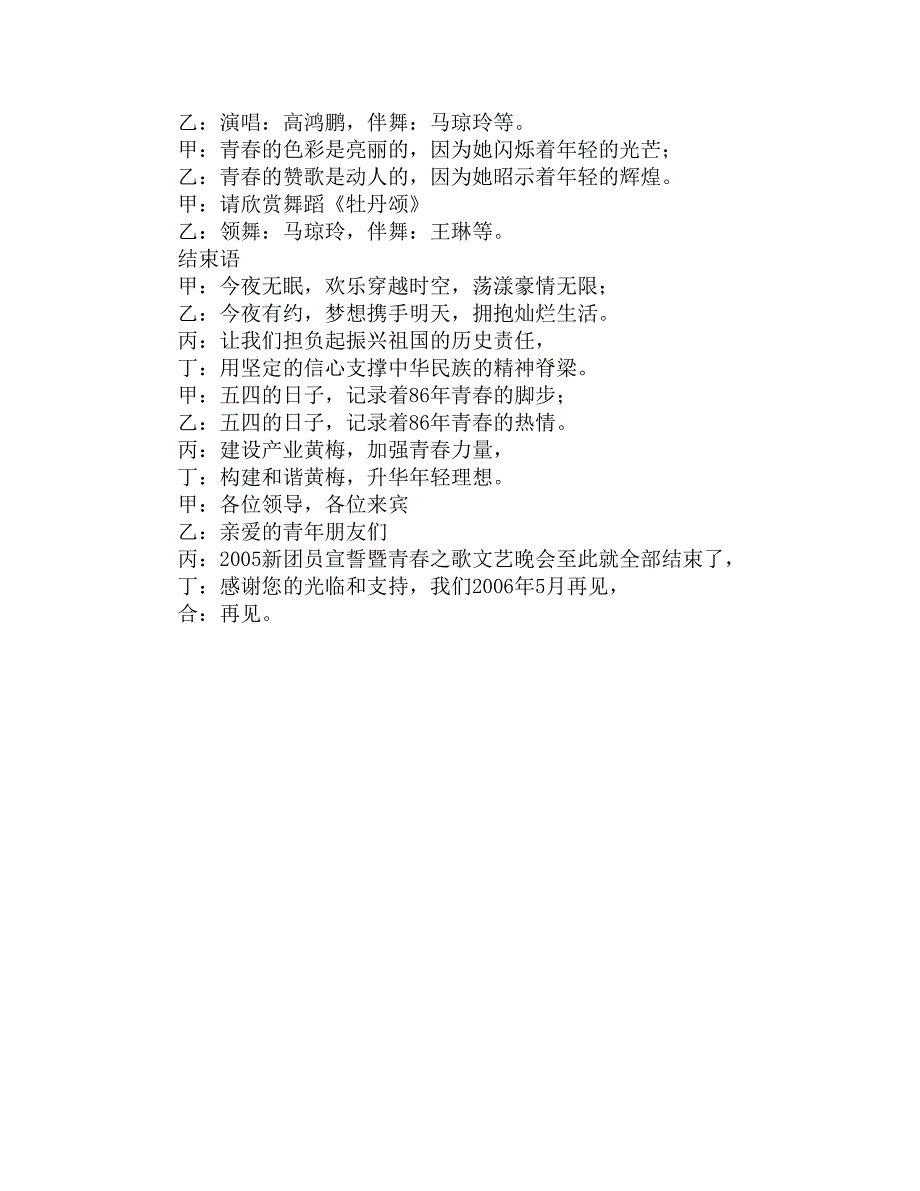 乙：演唱：高鸿鹏，伴舞：马琼玲等。
甲：青春的色彩是亮丽的，因为她闪烁着年轻的光芒；
乙：青春的赞歌是动人的，因为她昭示着年轻的辉煌。
甲：请欣赏舞蹈《牡丹颂》
乙：领舞：马琼玲，伴舞：王琳等。
结束语
甲：今夜无眠，欢乐穿越时空，荡漾豪情无限；
乙：今夜有约，梦想携手明天，拥抱灿烂生活。
丙：让我们担负起振兴祖国的历史责任，
丁：用坚定的信心支撑中华民族的精神脊梁。
甲：五四的日子，记录着86年青春的脚步；
乙：五四的日子，记录着86年青春的热情。
丙：建设产业黄梅，加强青春力量，
丁：构建和谐黄梅，升华年轻理想。
甲：各位领导，各位来宾
乙：亲爱的青年朋友们
丙：2005新团员宣誓暨青春之歌文艺晚会至此就全部结束了，
丁：感谢您的光临和支持，我们2006年5月再见，
合：再见。